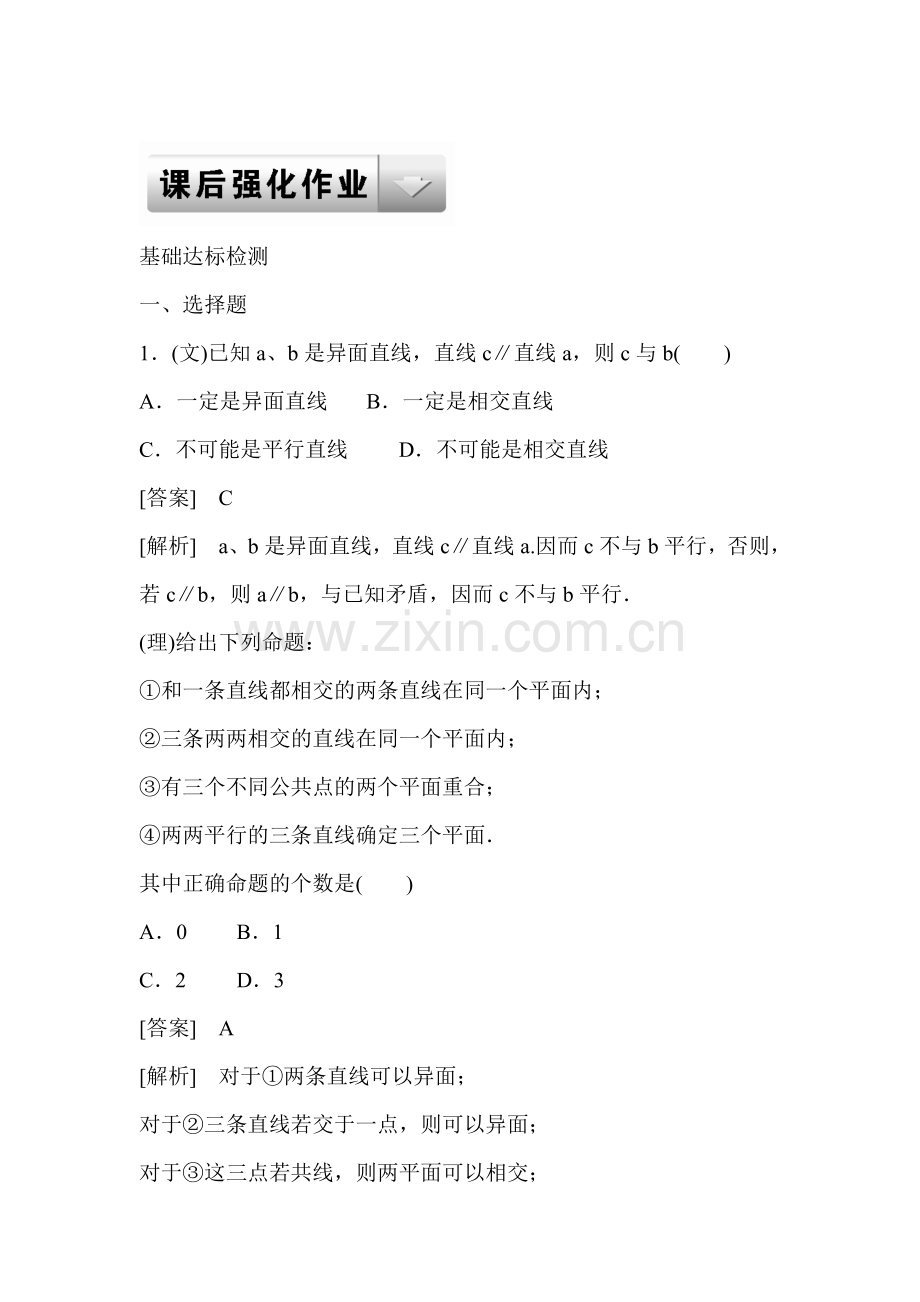 课后强化作业

基础达标检测

一、选择题

1．(文)已知a、b是异面直线，直线c∥直线a，则c与b(　　)

A．一定是异面直线　B．一定是相交直线

C．不可能是平行直线　D．不可能是相交直线

[答案]　C

[解析]　a、b是异面直线，直线c∥直线a.因而c不与b平行，否则，若c∥b，则a∥b，与已知矛盾，因而c不与b平行．

(理)给出下列命题：

①和一条直线都相交的两条直线在同一个平面内；

②三条两两相交的直线在同一个平面内；

③有三个不同公共点的两个平面重合；

④两两平行的三条直线确定三个平面．

其中正确命题的个数是(　　)

A．0　B．1

C．2　D．3

[答案]　A

[解析]　对于①两条直线可以异面；

对于②三条直线若交于一点，则可以异面；

对于③这三点若共线，则两平面可以相交；

www.zixin.com.cn